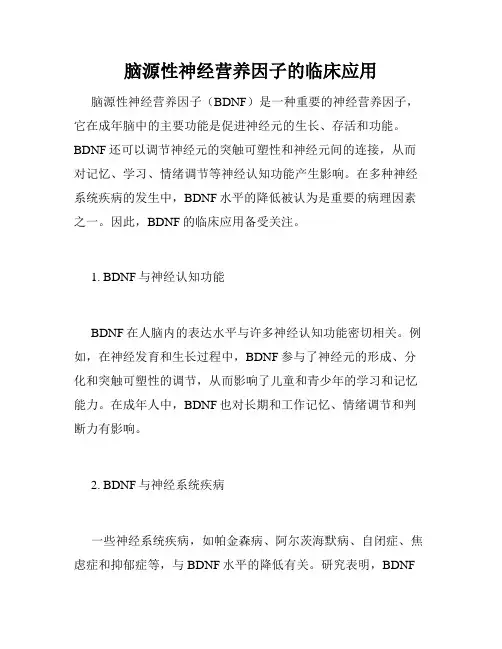 脑源性神经营养因子的临床应用

脑源性神经营养因子（BDNF）是一种重要的神经营养因子，它在成年脑中的主要功能是促进神经元的生长、存活和功能。BDNF 还可以调节神经元的突触可塑性和神经元间的连接，从而对记忆、学习、情绪调节等神经认知功能产生影响。在多种神经系统疾病的发生中，BDNF 水平的降低被认为是重要的病理因素之一。因此，BDNF 的临床应用备受关注。

1. BDNF 与神经认知功能

BDNF 在人脑内的表达水平与许多神经认知功能密切相关。例如，在神经发育和生长过程中，BDNF 参与了神经元的形成、分化和突触可塑性的调节，从而影响了儿童和青少年的学习和记忆能力。在成年人中，BDNF 也对长期和工作记忆、情绪调节和判断力有影响。

2. BDNF 与神经系统疾病

一些神经系统疾病，如帕金森病、阿尔茨海默病、自闭症、焦虑症和抑郁症等，与 BDNF 水平的降低有关。研究表明，BDNF